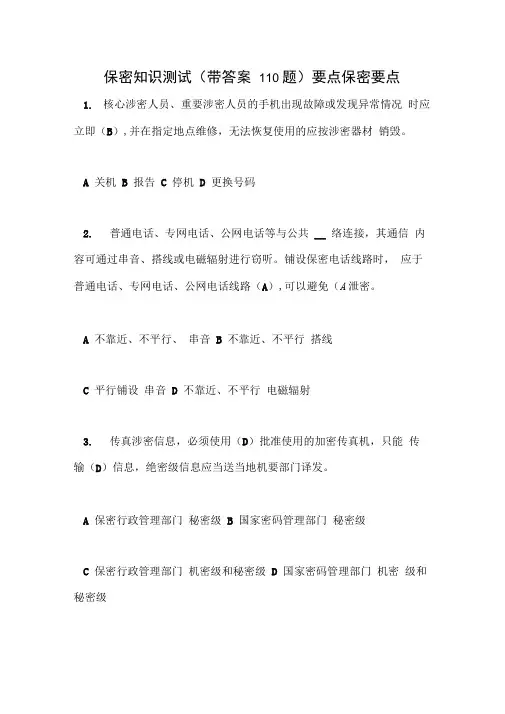 保密知识测试（带答案 110题）要点保密要点

1. 核心涉密人员、重要涉密人员的手机出现故障或发现异常情况 时应立即（B），并在指定地点维修，无法恢复使用的应按涉密器材 销毁。

A 关机 B 报告 C 停机 D 更换号码

2. 普通电话、专网电话、公网电话等与公共 __ 络连接，其通信 内容可通过串音、搭线或电磁辐射进行窃听。铺设保密电话线路时， 应于普通电话、专网电话、公网电话线路（A），可以避免（A 泄密。

A 不靠近、不平行、 串音 B 不靠近、不平行 搭线

C 平行铺设 串音 D 不靠近、不平行 电磁辐射

3. 传真涉密信息，必须使用（D）批准使用的加密传真机，只能 传输（D）信息，绝密级信息应当送当地机要部门译发。

A 保密行政管理部门 秘密级 B 国家密码管理部门 秘密级

C 保密行政管理部门 机密级和秘密级 D 国家密码管理部门 机密 级和秘密级